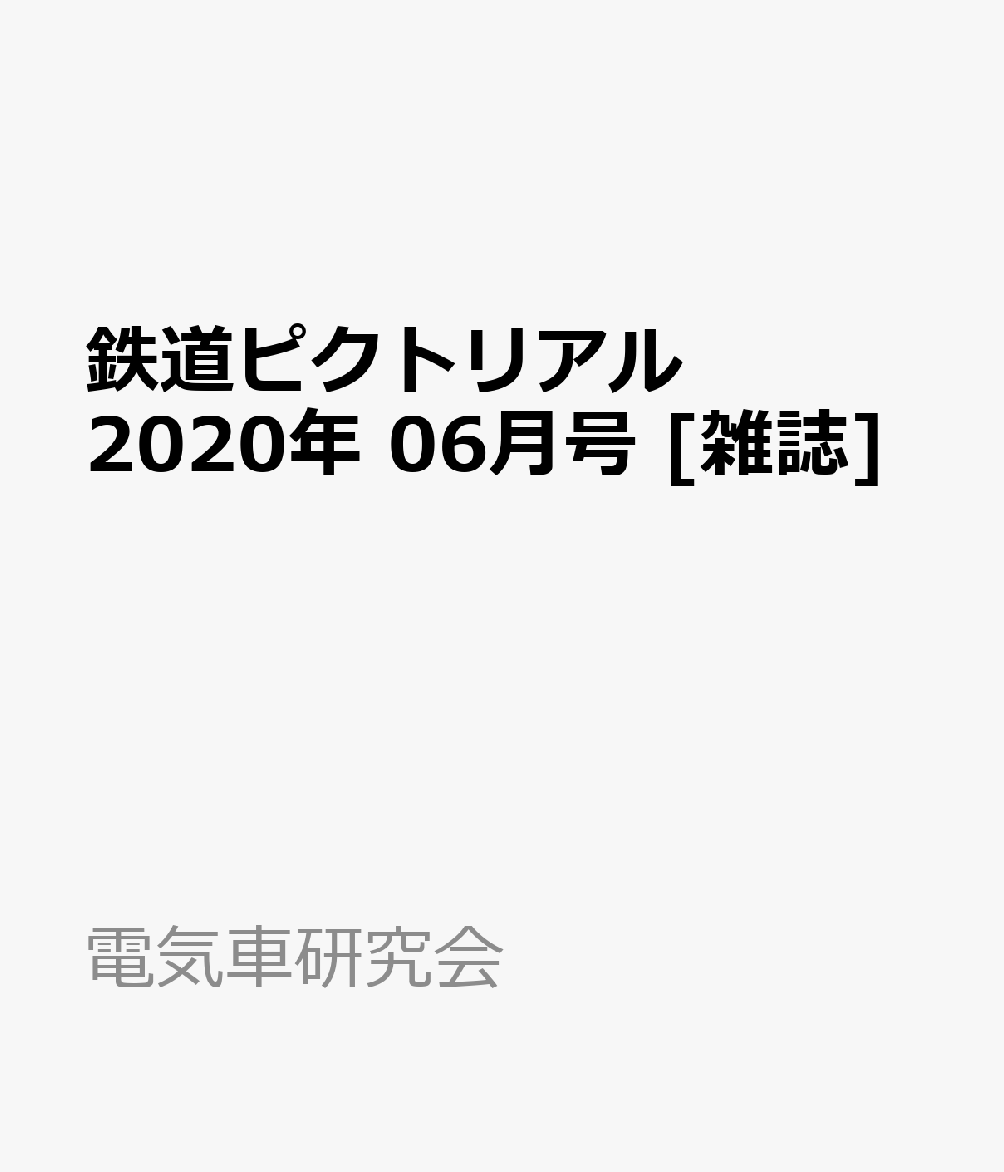 鉄道ピクトリアル 2020年 06月号 [雑誌]

電気車研究会